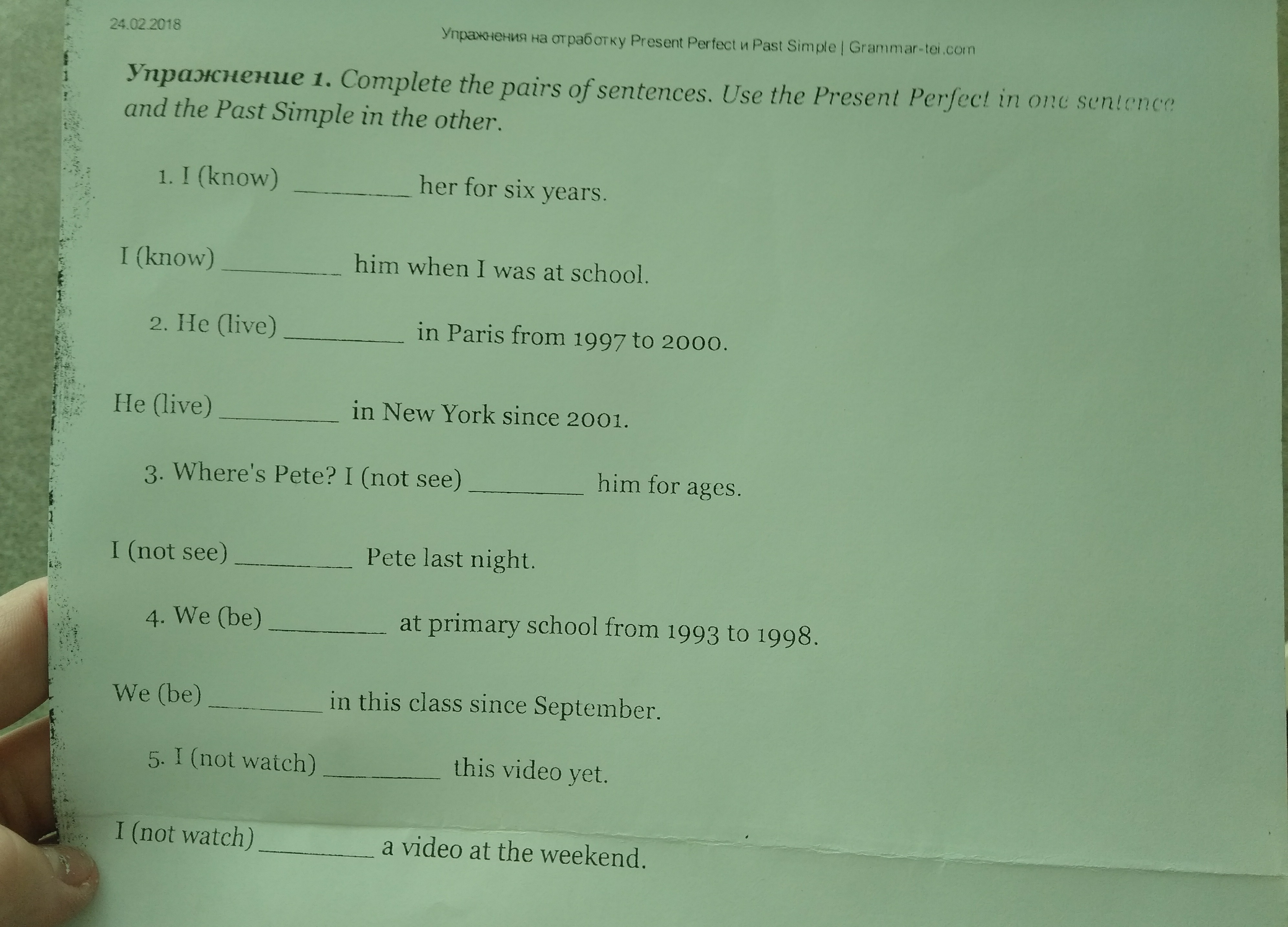 24.02.2018

Упражнения на отработку Present Perfect и Past Simple | Grammar-tei.com

Упражнение 1. Complete the pairs of sentences. Use the Present Perfect in one sentence and the Past Simple in the other.

1. I (know) ____ her for six years.

I (know) ____ him when I was at school.

2. He (live) ____ in Paris from 1997 to 2000.

He (live) ____ in New York since 2001.

3. Where's Pete? I (not see) ____ him for ages.

I (not see) ____ Pete last night.

4. We (be) ____ at primary school from 1993 to 1998.

We (be) ____ in this class since September.

5. I (not watch) ____ this video yet.

I (not watch) ____ a video at the weekend.